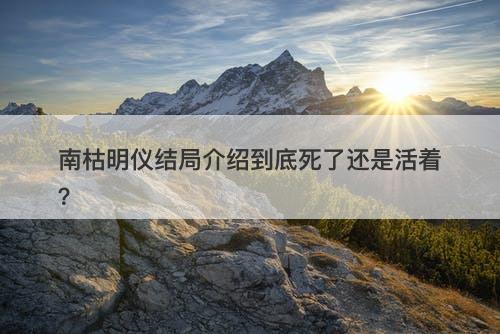 南枯明仪结局介绍到底死了还是活着？